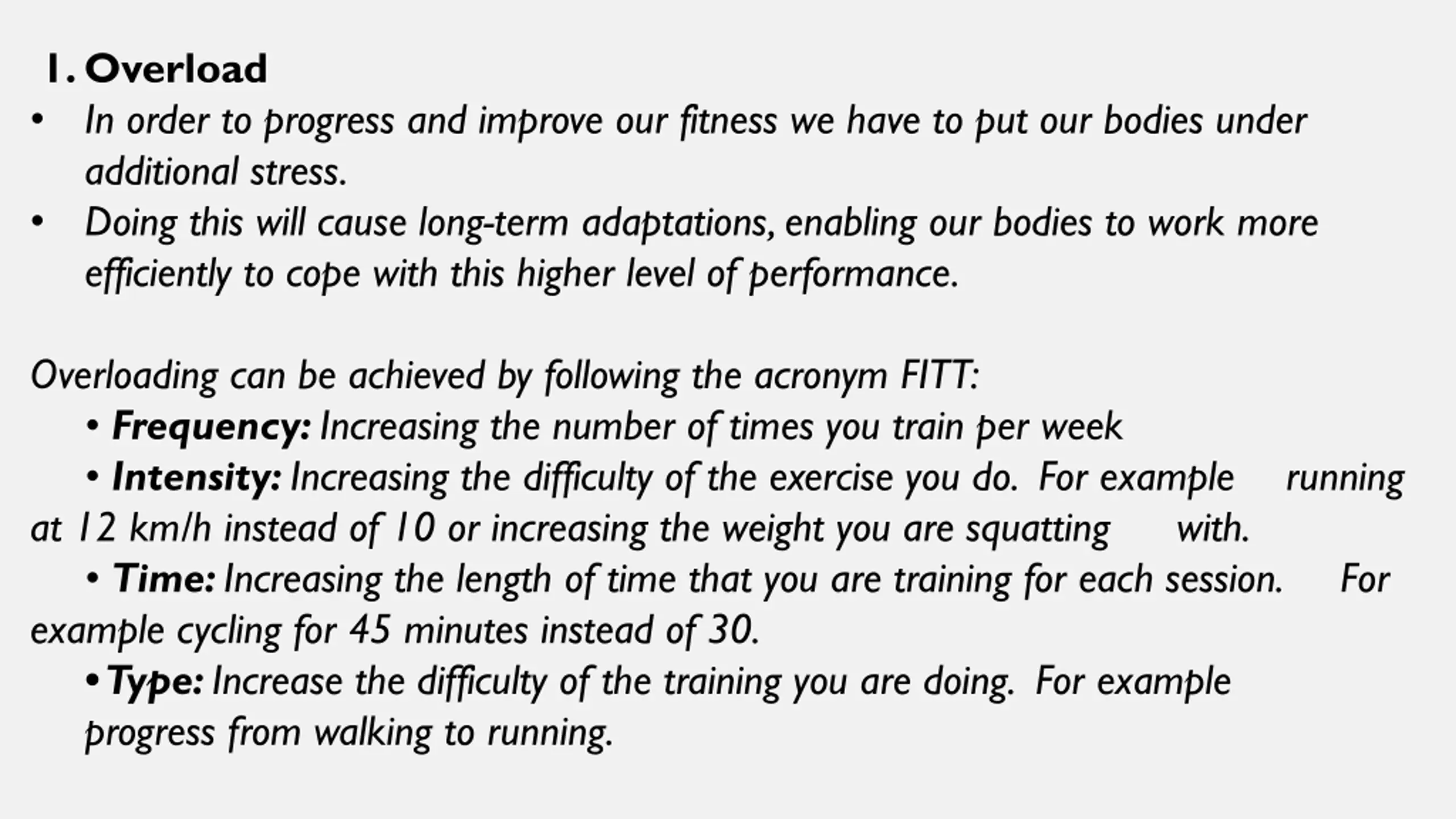 1. Overload

• In order to progress and improve our fitness we have to put our bodies under additional stress.
• Doing this will cause long-term adaptations, enabling our bodies to work more efficiently to cope with this higher level of performance.

Overloading can be achieved by following the acronym FITT:
• Frequency: Increasing the number of times you train per week
• Intensity: Increasing the difficulty of the exercise you do. For example running at 12 km/h instead of 10 or increasing the weight you are squatting with.
• Time: Increasing the length of time that you are training for each session. For example cycling for 45 minutes instead of 30.
• Type: Increase the difficulty of the training you are doing. For example progress from walking to running.